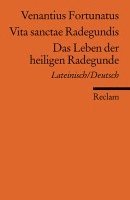 Venantius Fortunatus

Vita sanctae Radegundis

Das Leben der heiligen Radegunde

Lateinisch/Deutsch

Reclam